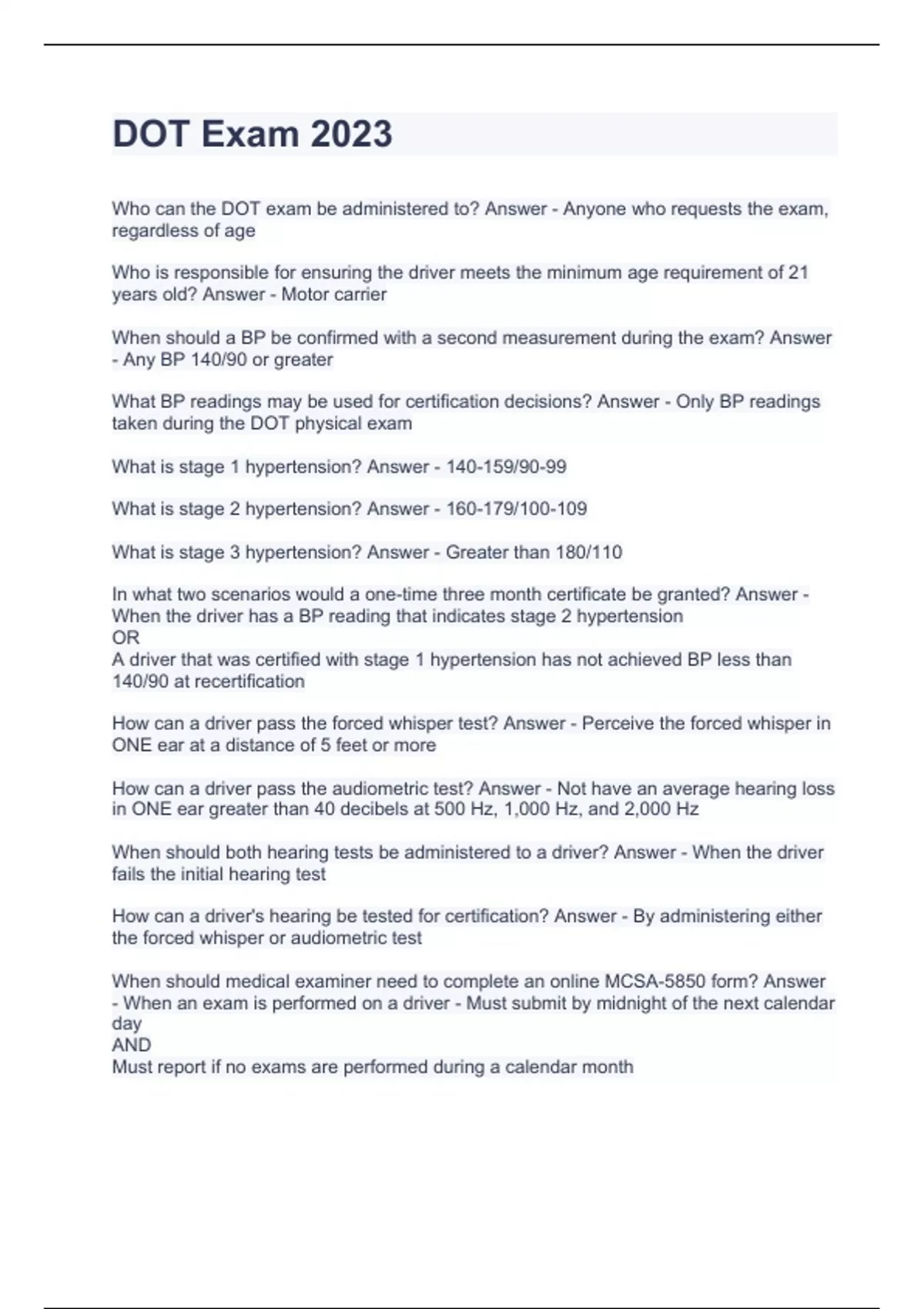 DOT Exam 2023

Who can the DOT exam be administered to? Answer - Anyone who requests the exam, regardless of age

Who is responsible for ensuring the driver meets the minimum age requirement of 21 years old? Answer - Motor carrier

When should a BP be confirmed with a second measurement during the exam? Answer - Any BP 140/90 or greater

What BP readings may be used for certification decisions? Answer - Only BP readings taken during the DOT physical exam

What is stage 1 hypertension? Answer - 140-159/90-99

What is stage 2 hypertension? Answer - 160-179/100-109

What is stage 3 hypertension? Answer - Greater than 180/110

In what two scenarios would a one-time three month certificate be granted? Answer - When the driver has a BP reading that indicates stage 2 hypertension
OR
A driver that was certified with stage 1 hypertension has not achieved BP less than 140/90 at recertification

How can a driver pass the forced whisper test? Answer - Perceive the forced whisper in ONE ear at a distance of 5 feet or more

How can a driver pass the audiometric test? Answer - Not have an average hearing loss in ONE ear greater than 40 decibels at 500 Hz, 1,000 Hz, and 2,000 Hz

When should both hearing tests be administered to a driver? Answer - When the driver fails the initial hearing test

How can a driver's hearing be tested for certification? Answer - By administering either the forced whisper or audiometric test

When should medical examiner need to complete an online MCSA-5850 form? Answer - When an exam is performed on a driver - Must submit by midnight of the next calendar day
AND
Must report if no exams are performed during a calendar month